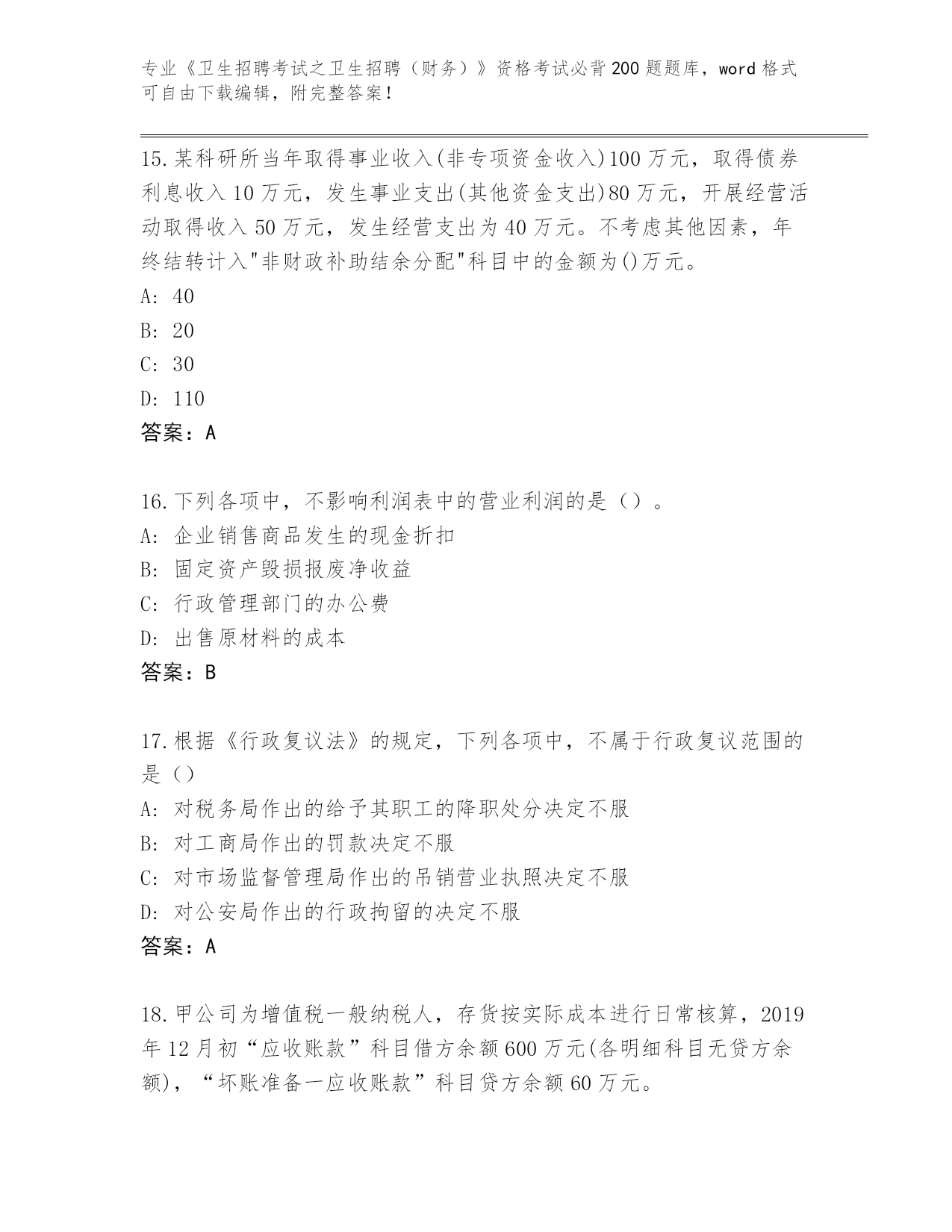 专业《卫生招聘考试之卫生招聘（财务）》资格考试必背200题题库，word格式可自由下载编辑，附完整答案！

15.某科研所当年取得事业收入(非专项资金收入)100万元，取得债券利息收入10万元，发生事业支出(其他资金支出)80万元，开展经营活动取得收入50万元，发生经营支出为40万元。不考虑其他因素，年终结转计入"非财政补助结余分配"科目中的金额为()万元。
A: 40
B: 20
C: 30
D: 110
答案：A

16.下列各项中，不影响利润表中的营业利润的是（）。
A: 企业销售商品发生的现金折扣
B: 固定资产毁损报废净收益
C: 行政管理部门的办公费
D: 出售原材料的成本
答案：B

17.根据《行政复议法》的规定，下列各项中，不属于行政复议范围的是（）
A: 对税务局作出的给予其职工的降职处分决定不服
B: 对工商局作出的罚款决定不服
C: 对市场监督管理局作出的吊销营业执照决定不服
D: 对公安局作出的行政拘留的决定不服
答案：A

18.甲公司为增值税一般纳税人，存货按实际成本进行日常核算，2019年12月初“应收账款”科目借方余额600万元(各明细科目无贷方余额)，“坏账准备一应收账款”科目贷方余额60万元。